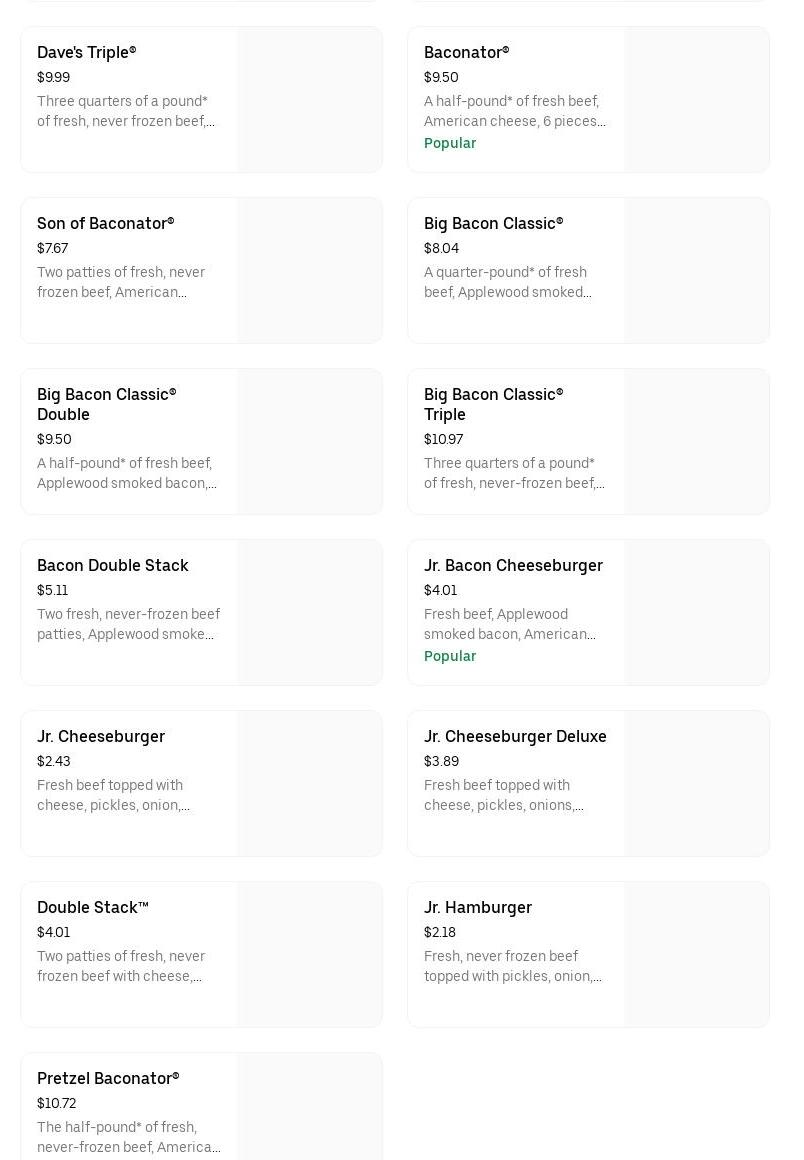 Dave's Triple®
$9.99
Three quarters of a pound* of fresh, never frozen beef,...

Baconator®
$9.50
A half-pound* of fresh beef, American cheese, 6 pieces...
Popular

Son of Baconator®
$7.67
Two patties of fresh, never frozen beef, American...

Big Bacon Classic®
$8.04
A quarter-pound* of fresh beef, Applewood smoked...

Big Bacon Classic® Double
$9.50
A half-pound* of fresh beef, Applewood smoked bacon,...

Big Bacon Classic® Triple
$10.97
Three quarters of a pound* of fresh, never-frozen beef,...

Bacon Double Stack
$5.11
Two fresh, never-frozen beef patties, Applewood smoke...

Jr. Bacon Cheeseburger
$4.01
Fresh beef, Applewood smoked bacon, American...
Popular

Jr. Cheeseburger
$2.43
Fresh beef topped with cheese, pickles, onion,...

Jr. Cheeseburger Deluxe
$3.89
Fresh beef topped with cheese, pickles, onions,...

Double Stack™
$4.01
Two patties of fresh, never frozen beef with cheese,...

Jr. Hamburger
$2.18
Fresh, never frozen beef topped with pickles, onion,...

Pretzel Baconator®
$10.72
The half-pound* of fresh, never-frozen beef, America...